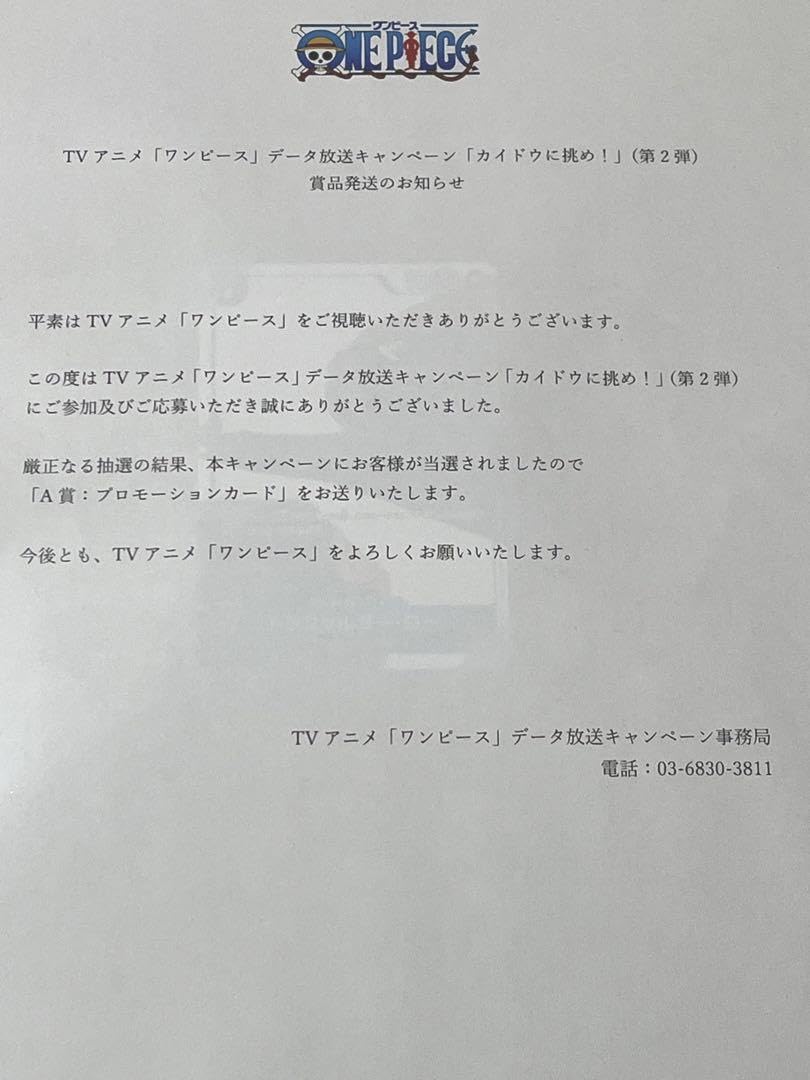 ワンピース
ONE PIECE

TVアニメ「ワンピース」データ放送キャンペーン「カイドウに挑め！」(第2弾)
賞品発送のお知らせ

平素はTVアニメ「ワンピース」をご視聴いただきありがとうございます。

この度はTVアニメ「ワンピース」データ放送キャンペーン「カイドウに挑め！」(第2弾)にご参加及びご応募いただき誠にありがとうございました。

厳正なる抽選の結果、本キャンペーンにお客様が当選されましたので「A賞：プロモーションカード」をお送りいたします。

今後とも、TVアニメ「ワンピース」をよろしくお願いいたします。

TVアニメ「ワンピース」データ放送キャンペーン事務局
電話：03-6830-3811